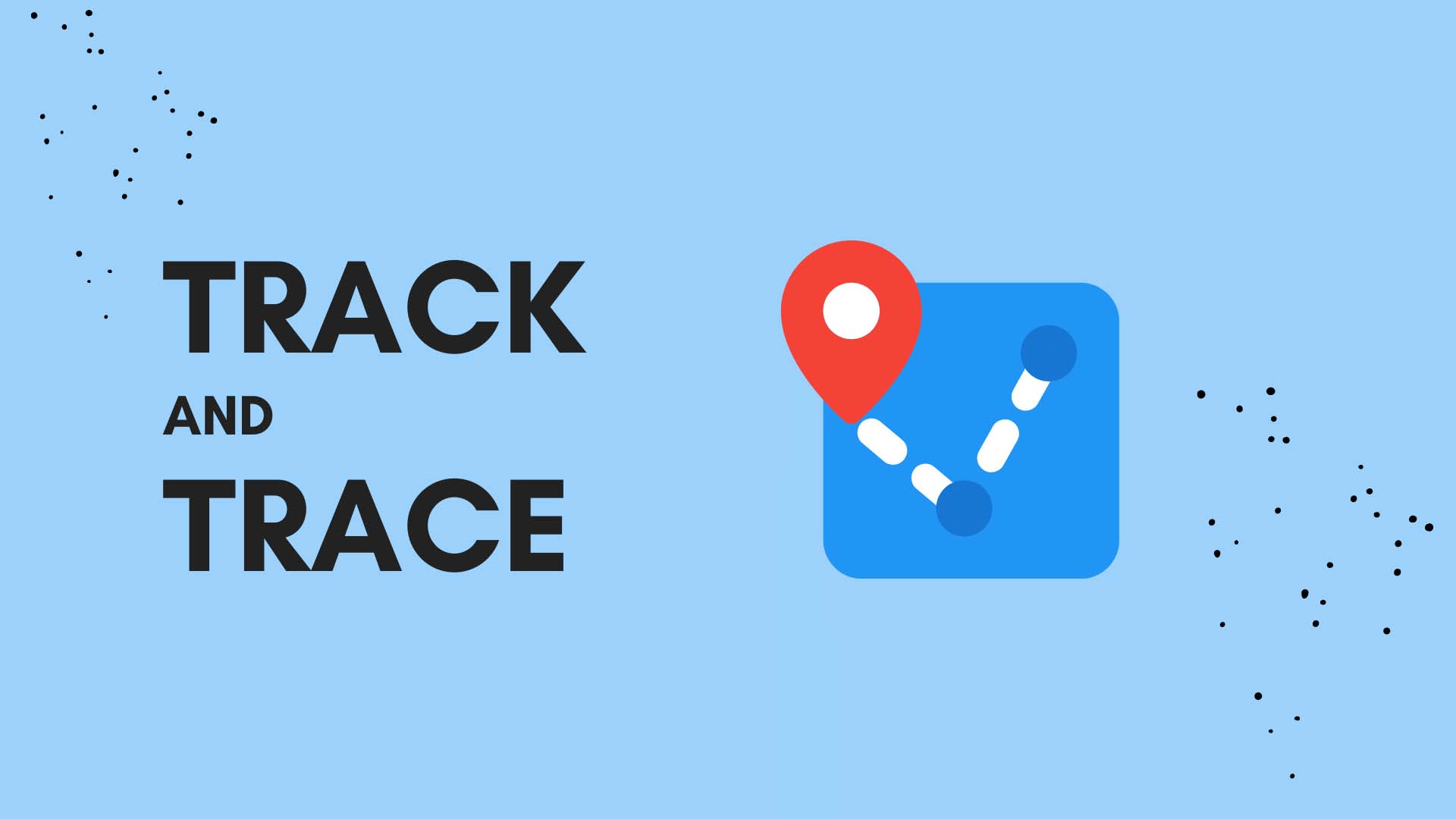 TRACK
AND
TRACE